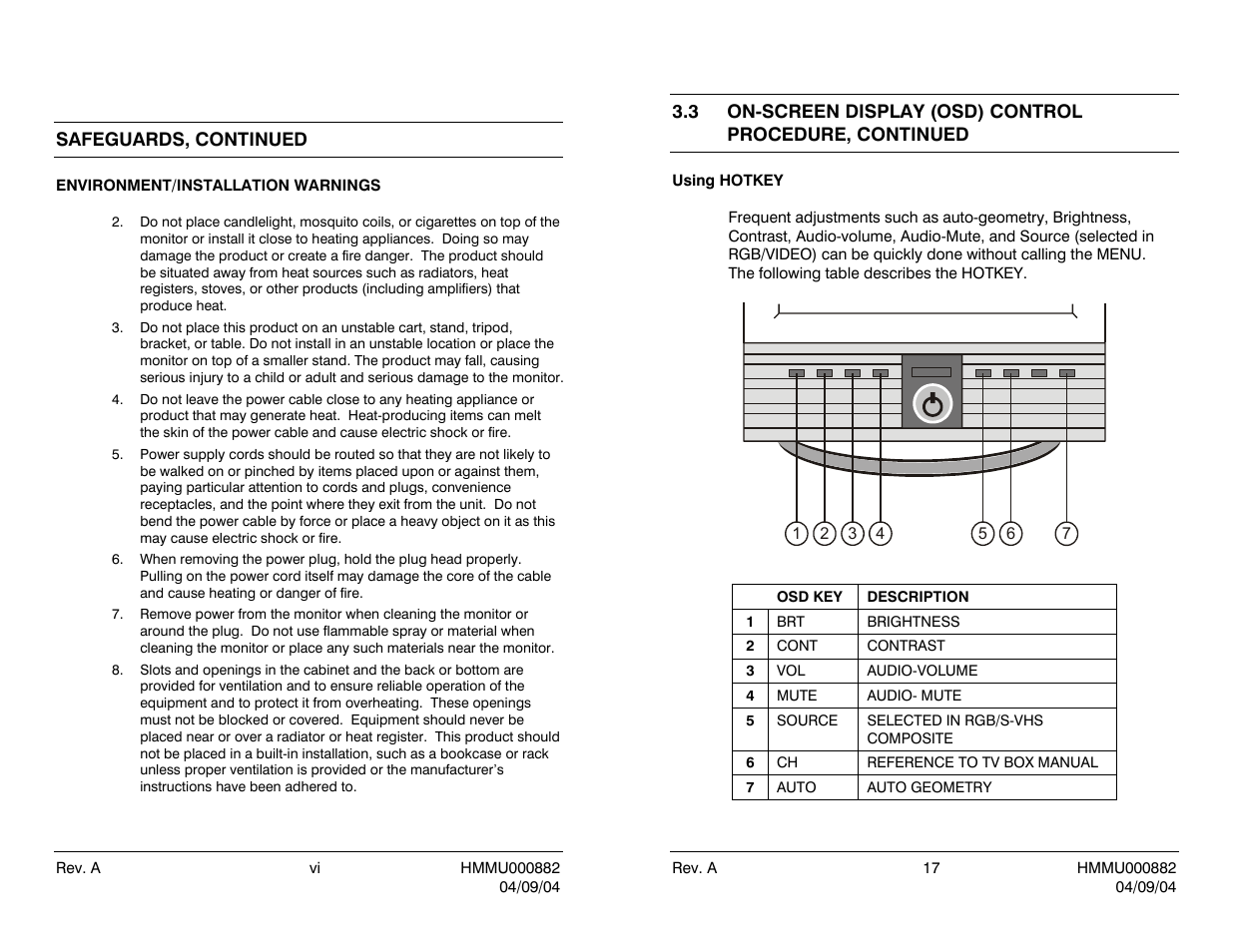 SAFEGUARDS, CONTINUED

ENVIRONMENT/INSTALLATION WARNINGS

2. Do not place candlelight, mosquito coils, or cigarettes on top of the monitor or install it close to heating appliances. Doing so may damage the product or create a fire danger. The product should be situated away from heat sources such as radiators, heat registers, stoves, or other products (including amplifiers) that produce heat.

3. Do not place this product on an unstable cart, stand, tripod, bracket, or table. Do not install in an unstable location or place the monitor on top of a smaller stand. The product may fall, causing serious injury to a child or adult and serious damage to the monitor.

4. Do not leave the power cable close to any heating appliance or product that may generate heat. Heat-producing items can melt the skin of the power cable and cause electric shock or fire.

5. Power supply cords should be routed so that they are not likely to be walked on or pinched by items placed upon or against them, paying particular attention to cords and plugs, convenience receptacles, and the point where they exit from the unit. Do not bend the power cable by force or place a heavy object on it as this may cause electric shock or fire.

6. When removing the power plug, hold the plug head properly. Pulling on the power cord itself may damage the core of the cable and cause heating or danger of fire.

7. Remove power from the monitor when cleaning the monitor or around the plug. Do not use flammable spray or material when cleaning the monitor or place any such materials near the monitor.

8. Slots and openings in the cabinet and the back or bottom are provided for ventilation and to ensure reliable operation of the equipment and to protect it from overheating. These openings must not be blocked or covered. Equipment should never be placed near or over a radiator or heat register. This product should not be placed in a built-in installation, such as a bookcase or rack unless proper ventilation is provided or the manufacturer's instructions have been adhered to.

Rev. A vi HMMU000882 04/09/04

3.3 ON-SCREEN DISPLAY (OSD) CONTROL PROCEDURE, CONTINUED

Using HOTKEY

Frequent adjustments such as auto-geometry, Brightness, Contrast, Audio-volume, Audio-Mute, and Source (selected in RGB/VIDEO) can be quickly done without calling the MENU. The following table describes the HOTKEY.

1 2 3 4 5 6 7

| | OSD KEY | DESCRIPTION |
|---|---|---|
| 1 | BRT | BRIGHTNESS |
| 2 | CONT | CONTRAST |
| 3 | VOL | AUDIO-VOLUME |
| 4 | MUTE | AUDIO- MUTE |
| 5 | SOURCE | SELECTED IN RGB/S-VHS COMPOSITE |
| 6 | CH | REFERENCE TO TV BOX MANUAL |
| 7 | AUTO | AUTO GEOMETRY |

Rev. A 17 HMMU000882 04/09/04